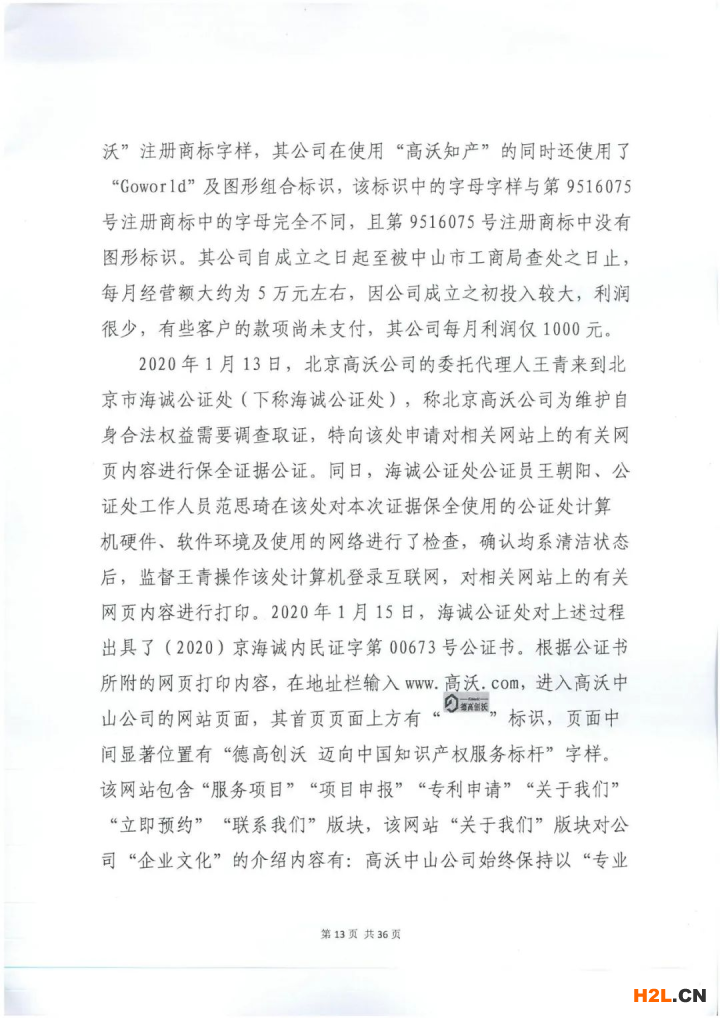 沃”注册商标字样，其公司在使用“高沃知产”的同时还使用了“Goworld”及图形组合标识，该标识中的字母字样与第9516075号注册商标中的字母完全不同，且第9516075号注册商标中没有图形标识。其公司自成立之日起至被中山市工商局查处之日止，每月经营额大约为5万元左右，因公司成立之初投入较大，利润很少，有些客户的款项尚未支付，其公司每月利润仅1000元。

2020年1月13日，北京高沃公司的委托代理人王青来到北京市海诚公证处（下称海诚公证处），称北京高沃公司为维护自身合法权益需要调查取证，特向该处申请对相关网站上的有关网页内容进行保全证据公证。同日，海诚公证处公证员王朝阳、公证处工作人员范思琦在该处对本次证据保全使用的公证处计算机硬件、软件环境及使用的网络进行了检查，确认均系清洁状态后，监督王青操作该处计算机登录互联网，对相关网站上的有关网页内容进行打印。2020年1月15日，海诚公证处对上述过程出具了（2020）京海诚内民证字第00673号公证书。根据公证书所附的网页打印内容，在地址栏输入www.高沃.com，进入高沃中山公司的网站页面，其首页页面上方有“德高创沃”标识，页面中间显著位置有“德高创沃 迈向中国知识产权服务标杆”字样。该网站包含“服务项目”“项目申报”“专利申请”“关于我们”“立即预约”“联系我们”版块，该网站“关于我们”版块对公司“企业文化”的介绍内容有：高沃中山公司始终保持以“专业

第13页 共36页

H2L.CN